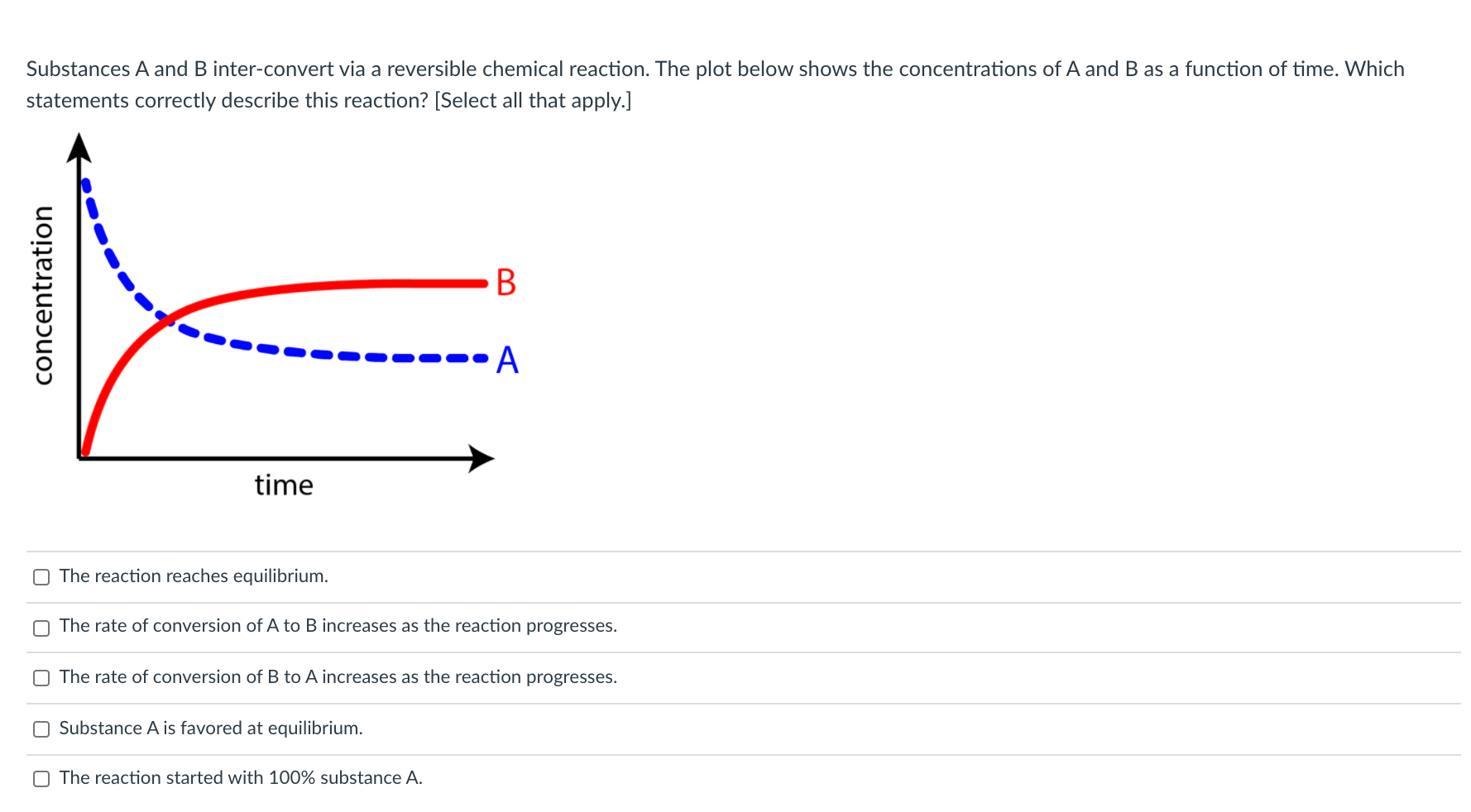 Substances A and B inter-convert via a reversible chemical reaction. The plot below shows the concentrations of A and B as a function of time. Which statements correctly describe this reaction? [Select all that apply.]

concentration

B

A

time

The reaction reaches equilibrium.

The rate of conversion of A to B increases as the reaction progresses.

The rate of conversion of B to A increases as the reaction progresses.

Substance A is favored at equilibrium.

The reaction started with 100% substance A.